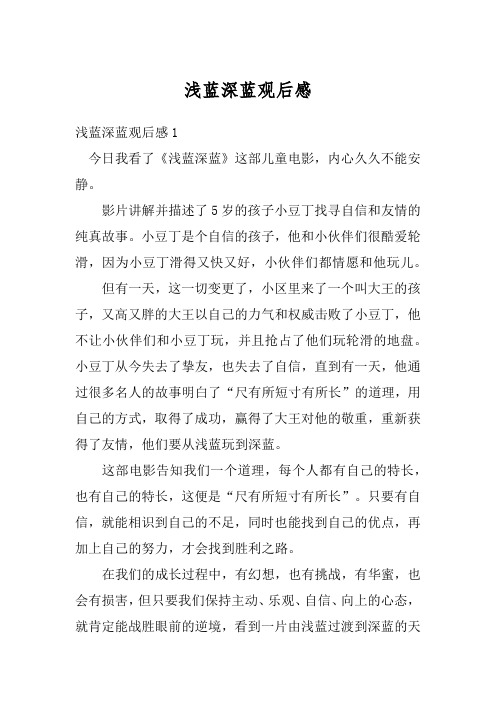 浅蓝深蓝观后感

浅蓝深蓝观后感1

今日我看了《浅蓝深蓝》这部儿童电影，内心久久不能安静。

影片讲解并描述了5岁的孩子小豆丁找寻自信和友情的纯真故事。小豆丁是个自信的孩子，他和小伙伴们很酷爱轮滑，因为小豆丁滑得又快又好，小伙伴们都情愿和他玩儿。

但有一天，这一切变更了，小区里来了一个叫大王的孩子，又高又胖的大王以自己的力气和权威击败了小豆丁，他不让小伙伴们和小豆丁玩，并且抢占了他们玩轮滑的地盘。小豆丁从今失去了挚友，也失去了自信，直到有一天，他通过很多名人的故事明白了“尺有所短寸有所长”的道理，用自己的方式，取得了成功，赢得了大王对他的敬重，重新获得了友情，他们要从浅蓝玩到深蓝。

这部电影告知我们一个道理，每个人都有自己的特长，也有自己的特长，这便是“尺有所短寸有所长”。只要有自信，就能相识到自己的不足，同时也能找到自己的优点，再加上自己的努力，才会找到胜利之路。

在我们的成长过程中，有幻想，也有挑战，有华蜜，也会有损害，但只要我们保持主动、乐观、自信、向上的心态，就肯定能战胜眼前的逆境，看到一片由浅蓝过渡到深蓝的天